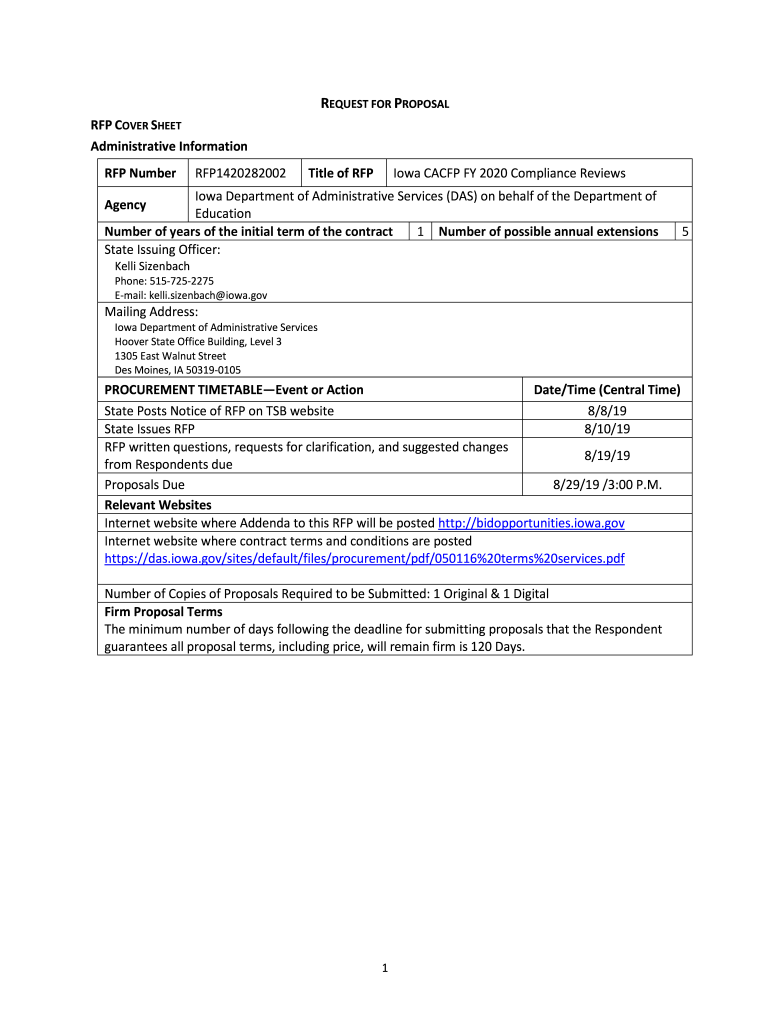 REQUEST FOR PROPOSAL

RFP COVER SHEET

Administrative Information

| RFP Number | RFP1420282002 | Title of RFP | Iowa CACFP FY 2020 Compliance Reviews |
|---|---|---|---|
| Agency | Iowa Department of Administrative Services (DAS) on behalf of the Department of Education | | |

| Number of years of the initial term of the contract | 1 | Number of possible annual extensions | 5 |
|---|---|---|---|

State Issuing Officer:
Kelli Sizenbach
Phone: 515-725-2275
E-mail: kelli.sizenbach@iowa.gov

Mailing Address:
Iowa Department of Administrative Services
Hoover State Office Building, Level 3
1305 East Walnut Street
Des Moines, IA 50319-0105

| PROCUREMENT TIMETABLE—Event or Action | Date/Time (Central Time) |
|---|---|
| State Posts Notice of RFP on TSB website | 8/8/19 |
| State Issues RFP | 8/10/19 |
| RFP written questions, requests for clarification, and suggested changes from Respondents due | 8/19/19 |
| Proposals Due | 8/29/19 /3:00 P.M. |

Relevant Websites

Internet website where Addenda to this RFP will be posted http://bidopportunities.iowa.gov

Internet website where contract terms and conditions are posted https://das.iowa.gov/sites/default/files/procurement/pdf/050116%20terms%20services.pdf

Number of Copies of Proposals Required to be Submitted: 1 Original & 1 Digital

Firm Proposal Terms

The minimum number of days following the deadline for submitting proposals that the Respondent guarantees all proposal terms, including price, will remain firm is 120 Days.

1